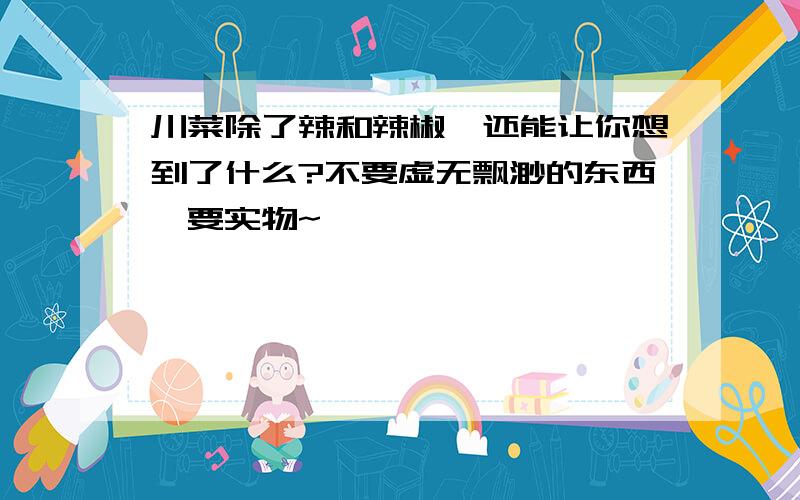 川菜除了辣和辣椒，还能让你想到了什么?不要虚无飘渺的东西，要实物~